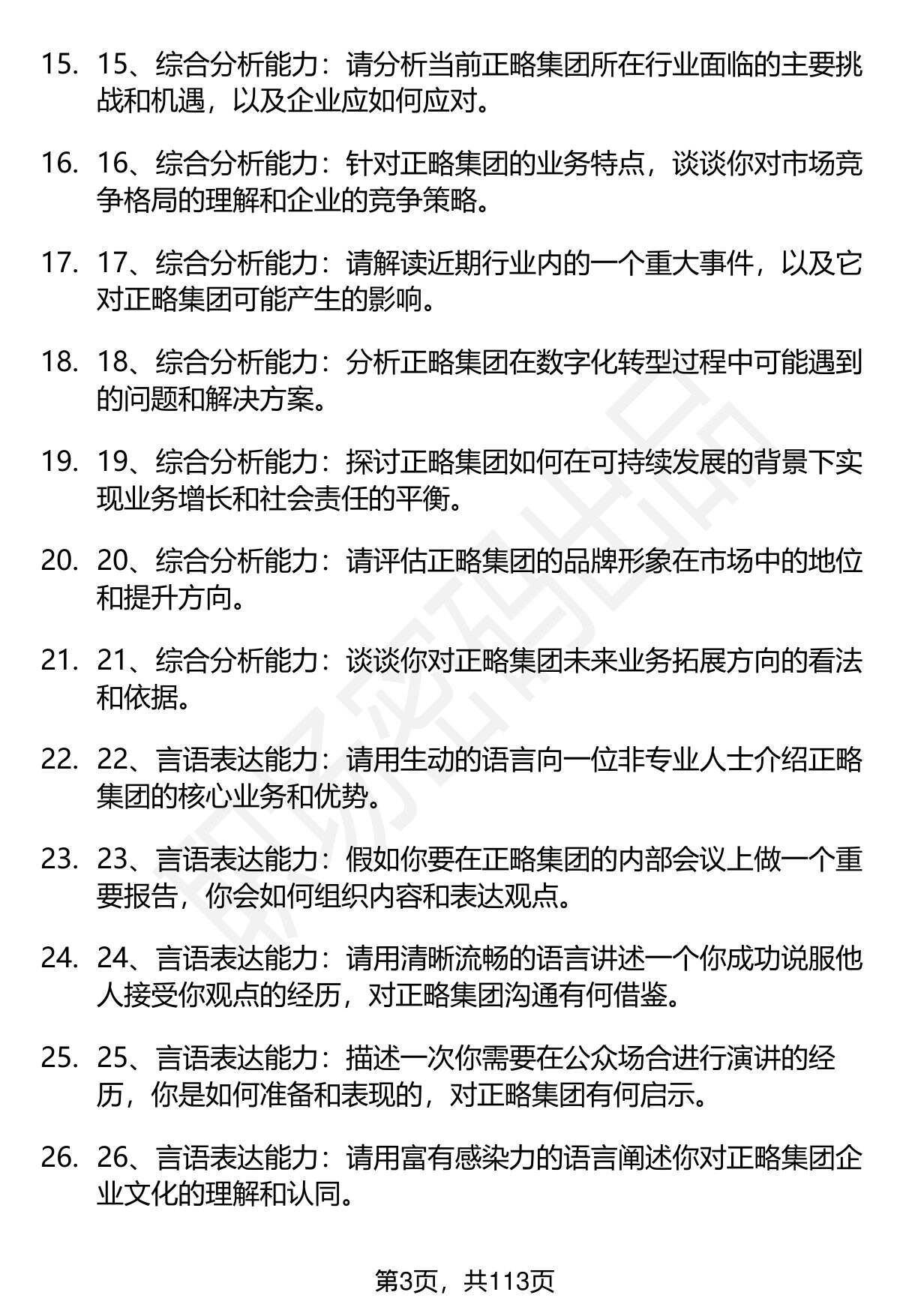 15. 15、综合分析能力：请分析当前正略集团所在行业面临的主要挑战和机遇，以及企业应如何应对。

16. 16、综合分析能力：针对正略集团的业务特点，谈谈你对市场竞争格局的理解和企业的竞争策略。

17. 17、综合分析能力：请解读近期行业内的一个重大事件，以及它对正略集团可能产生的影响。

18. 18、综合分析能力：分析正略集团在数字化转型过程中可能遇到的问题和解决方案。

19. 19、综合分析能力：探讨正略集团如何在可持续发展的背景下实现业务增长和社会责任的平衡。

20. 20、综合分析能力：请评估正略集团的品牌形象在市场中的地位和提升方向。

21. 21、综合分析能力：谈谈你对正略集团未来业务拓展方向的看法和依据。

22. 22、言语表达能力：请用生动的语言向一位非专业人士介绍正略集团的核心业务和优势。

23. 23、言语表达能力：假如你要在正略集团的内部会议上做一个重要报告，你会如何组织内容和表达观点。

24. 24、言语表达能力：请用清晰流畅的语言讲述一个你成功说服他人接受你观点的经历，对正略集团沟通有何借鉴。

25. 25、言语表达能力：描述一次你需要在公众场合进行演讲的经历，你是如何准备和表现的，对正略集团有何启示。

26. 26、言语表达能力：请用富有感染力的语言阐述你对正略集团企业文化的理解和认同。

第3页，共113页